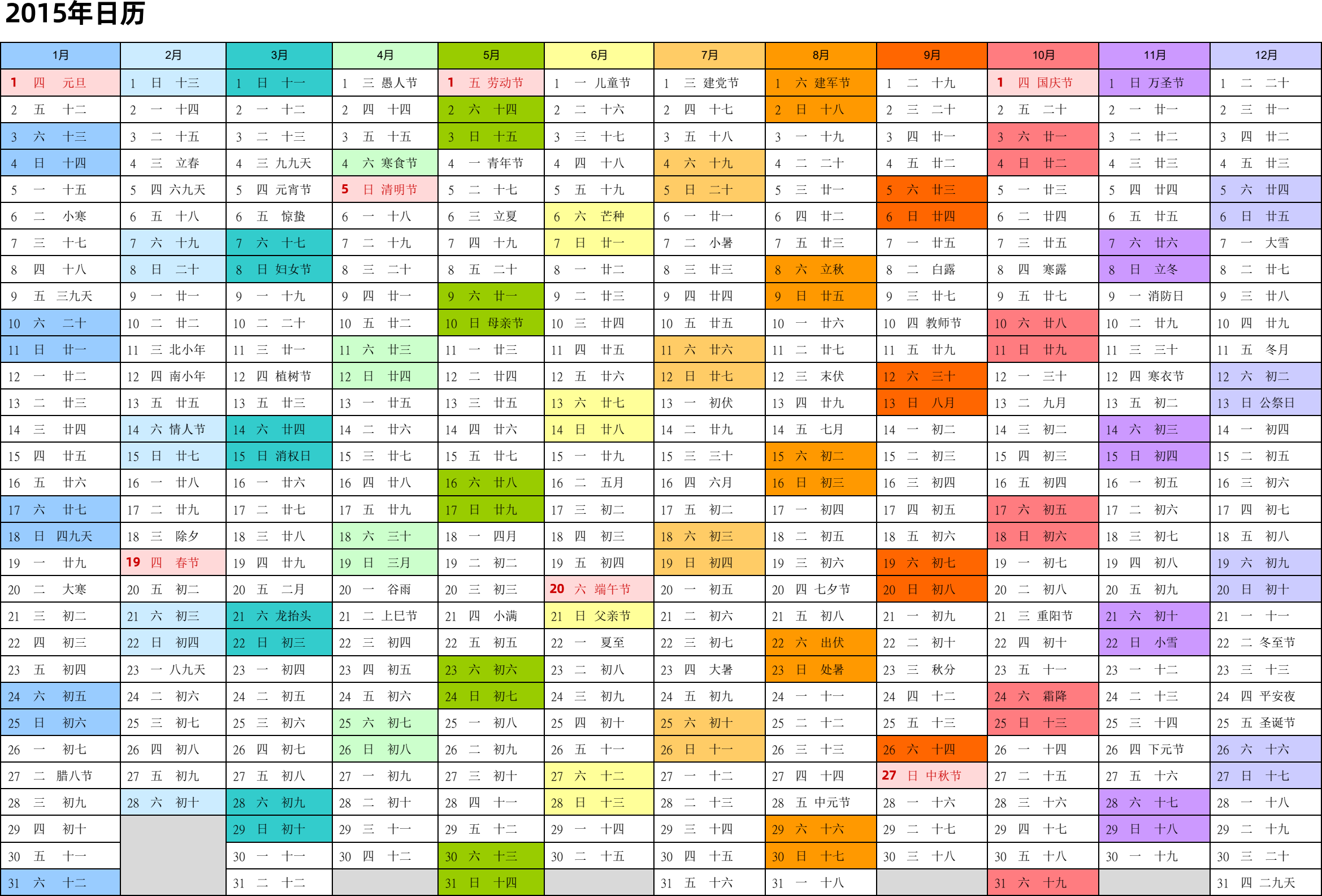 2015年日历

| 1月 | 2月 | 3月 | 4月 | 5月 | 6月 | 7月 | 8月 | 9月 | 10月 | 11月 | 12月 |
|---|---|---|---|---|---|---|---|---|---|---|---|
| 1 四 元旦 | 1 日 十三 | 1 日 十一 | 1 三 愚人节 | 1 五 劳动节 | 1 一 儿童节 | 1 三 建党节 | 1 六 建军节 | 1 二 十九 | 1 四 国庆节 | 1 日 万圣节 | 1 二 二十 |
| 2 五 十二 | 2 一 十四 | 2 一 十二 | 2 四 十四 | 2 六 十四 | 2 二 十六 | 2 四 十七 | 2 日 十八 | 2 三 二十 | 2 五 二十 | 2 一 廿一 | 2 三 廿一 |
| 3 六 十三 | 3 二 十五 | 3 二 十三 | 3 五 十五 | 3 日 十五 | 3 三 十七 | 3 五 十八 | 3 一 十九 | 3 四 廿一 | 3 六 廿一 | 3 二 廿二 | 3 四 廿二 |
| 4 日 十四 | 4 三 立春 | 4 三 九九天 | 4 六 寒食节 | 4 一 青年节 | 4 四 十八 | 4 六 十九 | 4 二 二十 | 4 五 廿二 | 4 日 廿二 | 4 三 廿三 | 4 五 廿三 |
| 5 一 十五 | 5 四 六九天 | 5 四 元宵节 | 5 日 清明节 | 5 二 十七 | 5 五 十九 | 5 日 二十 | 5 三 廿一 | 5 六 廿三 | 5 一 廿三 | 5 四 廿四 | 5 六 廿四 |
| 6 二 小寒 | 6 五 十八 | 6 五 惊蛰 | 6 一 十八 | 6 三 立夏 | 6 六 芒种 | 6 一 廿一 | 6 四 廿二 | 6 日 廿四 | 6 二 廿四 | 6 五 廿五 | 6 日 廿五 |
| 7 三 十七 | 7 六 十九 | 7 六 十七 | 7 二 十九 | 7 四 十九 | 7 日 廿一 | 7 二 小暑 | 7 五 廿三 | 7 一 廿五 | 7 三 廿五 | 7 六 廿六 | 7 一 大雪 |
| 8 四 十八 | 8 日 二十 | 8 日 妇女节 | 8 三 二十 | 8 五 二十 | 8 一 廿二 | 8 三 廿三 | 8 六 立秋 | 8 二 白露 | 8 四 寒露 | 8 日 立冬 | 8 二 廿七 |
| 9 五 三九天 | 9 一 廿一 | 9 一 十九 | 9 四 廿一 | 9 六 廿一 | 9 二 廿三 | 9 四 廿四 | 9 日 廿五 | 9 三 廿七 | 9 五 廿七 | 9 一 消防日 | 9 三 廿八 |
| 10 六 二十 | 10 二 廿二 | 10 二 二十 | 10 五 廿二 | 10 日 母亲节 | 10 三 廿四 | 10 五 廿五 | 10 一 廿六 | 10 四 教师节 | 10 六 廿八 | 10 二 廿九 | 10 四 廿九 |
| 11 日 廿一 | 11 三 北小年 | 11 三 廿一 | 11 六 廿三 | 11 一 廿三 | 11 四 廿五 | 11 六 廿六 | 11 二 廿七 | 11 五 廿九 | 11 日 廿九 | 11 三 三十 | 11 五 冬月 |
| 12 一 廿二 | 12 四 南小年 | 12 四 植树节 | 12 日 廿四 | 12 二 廿四 | 12 五 廿六 | 12 日 廿七 | 12 三 末伏 | 12 六 三十 | 12 一 三十 | 12 四 寒衣节 | 12 六 初二 |
| 13 二 廿三 | 13 五 廿五 | 13 五 廿三 | 13 一 廿五 | 13 三 廿五 | 13 六 廿七 | 13 一 初伏 | 13 四 廿九 | 13 日 八月 | 13 二 九月 | 13 五 初二 | 13 日 公祭日 |
| 14 三 廿四 | 14 六 情人节 | 14 六 廿四 | 14 二 廿六 | 14 四 廿六 | 14 日 廿八 | 14 二 廿九 | 14 五 七月 | 14 一 初二 | 14 三 初二 | 14 六 初三 | 14 一 初四 |
| 15 四 廿五 | 15 日 廿七 | 15 日 消权日 | 15 三 廿七 | 15 五 廿七 | 15 一 廿九 | 15 三 三十 | 15 六 初二 | 15 二 初三 | 15 四 初三 | 15 日 初四 | 15 二 初五 |
| 16 五 廿六 | 16 一 廿八 | 16 一 廿六 | 16 四 廿八 | 16 六 廿八 | 16 二 五月 | 16 四 六月 | 16 日 初三 | 16 三 初四 | 16 五 初四 | 16 一 初五 | 16 三 初六 |
| 17 六 廿七 | 17 二 廿九 | 17 二 廿七 | 17 五 廿九 | 17 日 廿九 | 17 三 初二 | 17 五 初二 | 17 一 初四 | 17 四 初五 | 17 六 初五 | 17 二 初六 | 17 四 初七 |
| 18 日 四九天 | 18 三 除夕 | 18 三 廿八 | 18 六 三十 | 18 一 四月 | 18 四 初三 | 18 六 初三 | 18 二 初五 | 18 五 初六 | 18 日 初六 | 18 三 初七 | 18 五 初八 |
| 19 一 廿九 | 19 四 春节 | 19 四 廿九 | 19 日 三月 | 19 二 初二 | 19 五 初四 | 19 日 初四 | 19 三 初六 | 19 六 初七 | 19 一 初七 | 19 四 初八 | 19 六 初九 |
| 20 二 大寒 | 20 五 初二 | 20 五 二月 | 20 一 谷雨 | 20 三 初三 | 20 六 端午节 | 20 一 初五 | 20 四 七夕节 | 20 日 初八 | 20 二 初八 | 20 五 初九 | 20 日 初十 |
| 21 三 初二 | 21 六 初三 | 21 六 龙抬头 | 21 二 上巳节 | 21 四 小满 | 21 日 父亲节 | 21 二 初六 | 21 五 初八 | 21 一 初九 | 21 三 重阳节 | 21 六 初十 | 21 一 十一 |
| 22 四 初三 | 22 日 初四 | 22 日 初三 | 22 三 初四 | 22 五 初五 | 22 一 夏至 | 22 三 初七 | 22 六 出伏 | 22 二 初十 | 22 四 初十 | 22 日 小雪 | 22 二 冬至节 |
| 23 五 初四 | 23 一 八九天 | 23 一 初四 | 23 四 初五 | 23 六 初六 | 23 二 初八 | 23 四 大暑 | 23 日 处暑 | 23 三 秋分 | 23 五 十一 | 23 一 十二 | 23 三 十三 |
| 24 六 初五 | 24 二 初六 | 24 二 初五 | 24 五 初六 | 24 日 初七 | 24 三 初九 | 24 五 初九 | 24 一 十一 | 24 四 十二 | 24 六 霜降 | 24 二 十三 | 24 四 平安夜 |
| 25 日 初六 | 25 三 初七 | 25 三 初六 | 25 六 初七 | 25 一 初八 | 25 四 初十 | 25 六 初十 | 25 二 十二 | 25 五 十三 | 25 日 十三 | 25 三 十四 | 25 五 圣诞节 |
| 26 一 初七 | 26 四 初八 | 26 四 初七 | 26 日 初八 | 26 二 初九 | 26 五 十一 | 26 日 十一 | 26 三 十三 | 26 六 十四 | 26 一 十四 | 26 四 下元节 | 26 六 十六 |
| 27 二 腊八节 | 27 五 初九 | 27 五 初八 | 27 一 初九 | 27 三 初十 | 27 六 十二 | 27 一 十二 | 27 四 十四 | 27 日 中秋节 | 27 二 十五 | 27 五 十六 | 27 日 十七 |
| 28 三 初九 | 28 六 初十 | 28 六 初九 | 28 二 初十 | 28 四 十一 | 28 日 十三 | 28 二 十三 | 28 五 中元节 | 28 一 十六 | 28 三 十六 | 28 六 十七 | 28 一 十八 |
| 29 四 初十 | | 29 日 初十 | 29 三 十一 | 29 五 十二 | 29 一 十四 | 29 三 十四 | 29 六 十六 | 29 二 十七 | 29 四 十七 | 29 日 十八 | 29 二 十九 |
| 30 五 十一 | | 30 一 十一 | 30 四 十二 | 30 六 十三 | 30 二 十五 | 30 四 十五 | 30 日 十七 | 30 三 十八 | 30 五 十八 | 30 一 十九 | 30 三 二十 |
| 31 六 十二 | | 31 二 十二 | | 31 日 十四 | | 31 五 十六 | 31 一 十八 | | 31 六 十九 | | 31 四 二九天 |